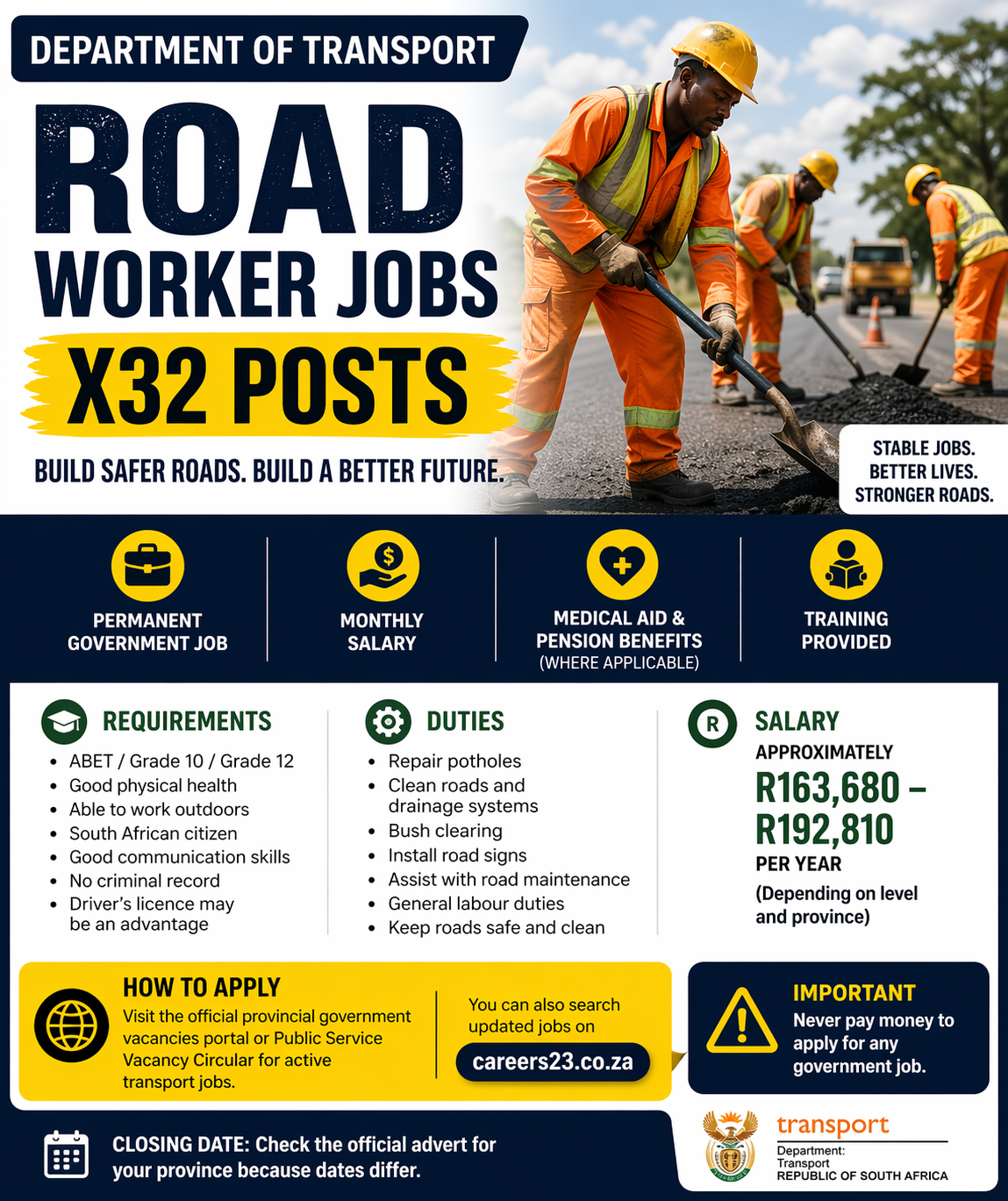 DEPARTMENT OF TRANSPORT

ROAD WORKER JOBS

X32 POSTS

BUILD SAFER ROADS. BUILD A BETTER FUTURE.

STABLE JOBS.
BETTER LIVES.
STRONGER ROADS.

PERMANENT GOVERNMENT JOB

MONTHLY SALARY

MEDICAL AID & PENSION BENEFITS
(WHERE APPLICABLE)

TRAINING PROVIDED

REQUIREMENTS
• ABET / Grade 10 / Grade 12
• Good physical health
• Able to work outdoors
• South African citizen
• Good communication skills
• No criminal record
• Driver's licence may be an advantage

DUTIES
• Repair potholes
• Clean roads and drainage systems
• Bush clearing
• Install road signs
• Assist with road maintenance
• General labour duties
• Keep roads safe and clean

R

SALARY
APPROXIMATELY
R163,680 – R192,810
PER YEAR
(Depending on level and province)

HOW TO APPLY
Visit the official provincial government vacancies portal or Public Service Vacancy Circular for active transport jobs.

You can also search updated jobs on
careers23.co.za

IMPORTANT
Never pay money to apply for any government job.

CLOSING DATE: Check the official advert for your province because dates differ.

transport
Department:
Transport
REPUBLIC OF SOUTH AFRICA